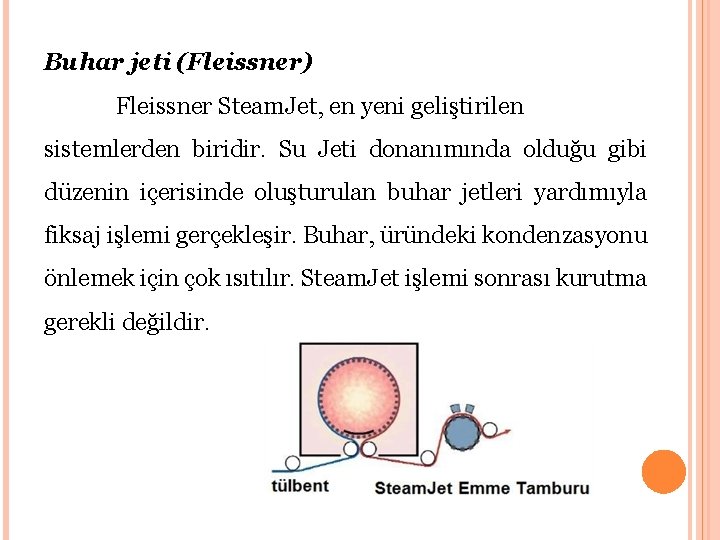 Buhar jeti (Fleissner)

Fleissner SteamJet, en yeni geliştirilen sistemlerden biridir. Su Jeti donanımında olduğu gibi düzenin içerisinde oluşturulan buhar jetleri yardımıyla fiksaj işlemi gerçekleşir. Buhar, üründeki kondenzasyonu önlemek için çok ısıtılır. SteamJet işlemi sonrası kurutma gerekli değildir.

tülbent

SteamJet Emme Tamburu